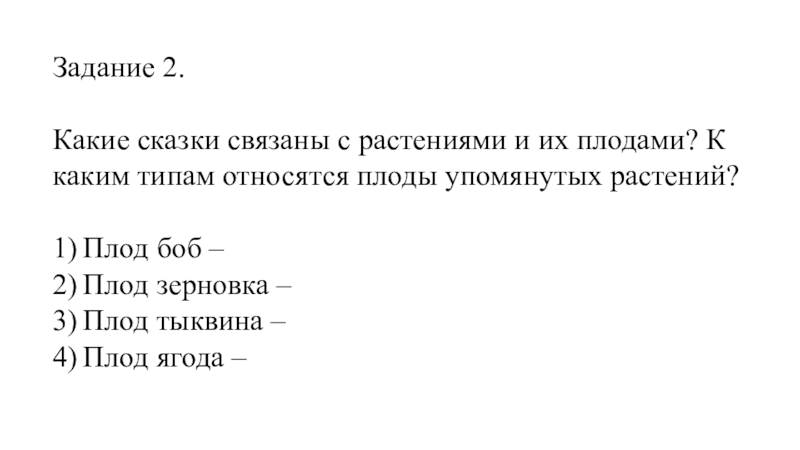 Задание 2.

Какие сказки связаны с растениями и их плодами? К каким типам относятся плоды упомянутых растений?

1) Плод боб –
2) Плод зерновка –
3) Плод тыквина –
4) Плод ягода –